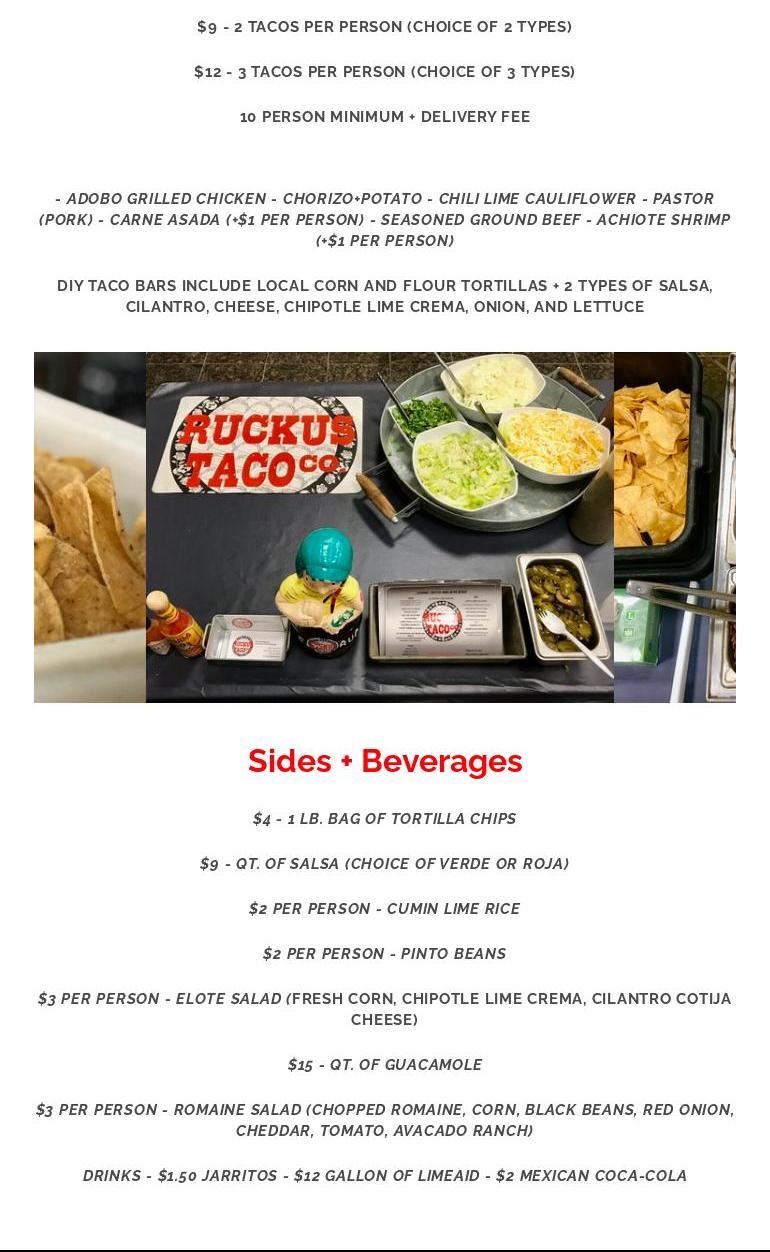 $9 - 2 TACOS PER PERSON (CHOICE OF 2 TYPES)

$12 - 3 TACOS PER PERSON (CHOICE OF 3 TYPES)

10 PERSON MINIMUM + DELIVERY FEE

- ADOBO GRILLED CHICKEN - CHORIZO+POTATO - CHILI LIME CAULIFLOWER - PASTOR (PORK) - CARNE ASADA (+$1 PER PERSON) - SEASONED GROUND BEEF - ACHIOTE SHRIMP (+$1 PER PERSON)

DIY TACO BARS INCLUDE LOCAL CORN AND FLOUR TORTILLAS + 2 TYPES OF SALSA, CILANTRO, CHEESE, CHIPOTLE LIME CREMA, ONION, AND LETTUCE

RUCKUS TACO CO.

Sides + Beverages

$4 - 1 LB. BAG OF TORTILLA CHIPS

$9 - QT. OF SALSA (CHOICE OF VERDE OR ROJA)

$2 PER PERSON - CUMIN LIME RICE

$2 PER PERSON - PINTO BEANS

$3 PER PERSON - ELOTE SALAD (FRESH CORN, CHIPOTLE LIME CREMA, CILANTRO COTIJA CHEESE)

$15 - QT. OF GUACAMOLE

$3 PER PERSON - ROMAINE SALAD (CHOPPED ROMAINE, CORN, BLACK BEANS, RED ONION, CHEDDAR, TOMATO, AVACADO RANCH)

DRINKS - $1.50 JARRITOS - $12 GALLON OF LIMEAID - $2 MEXICAN COCA-COLA